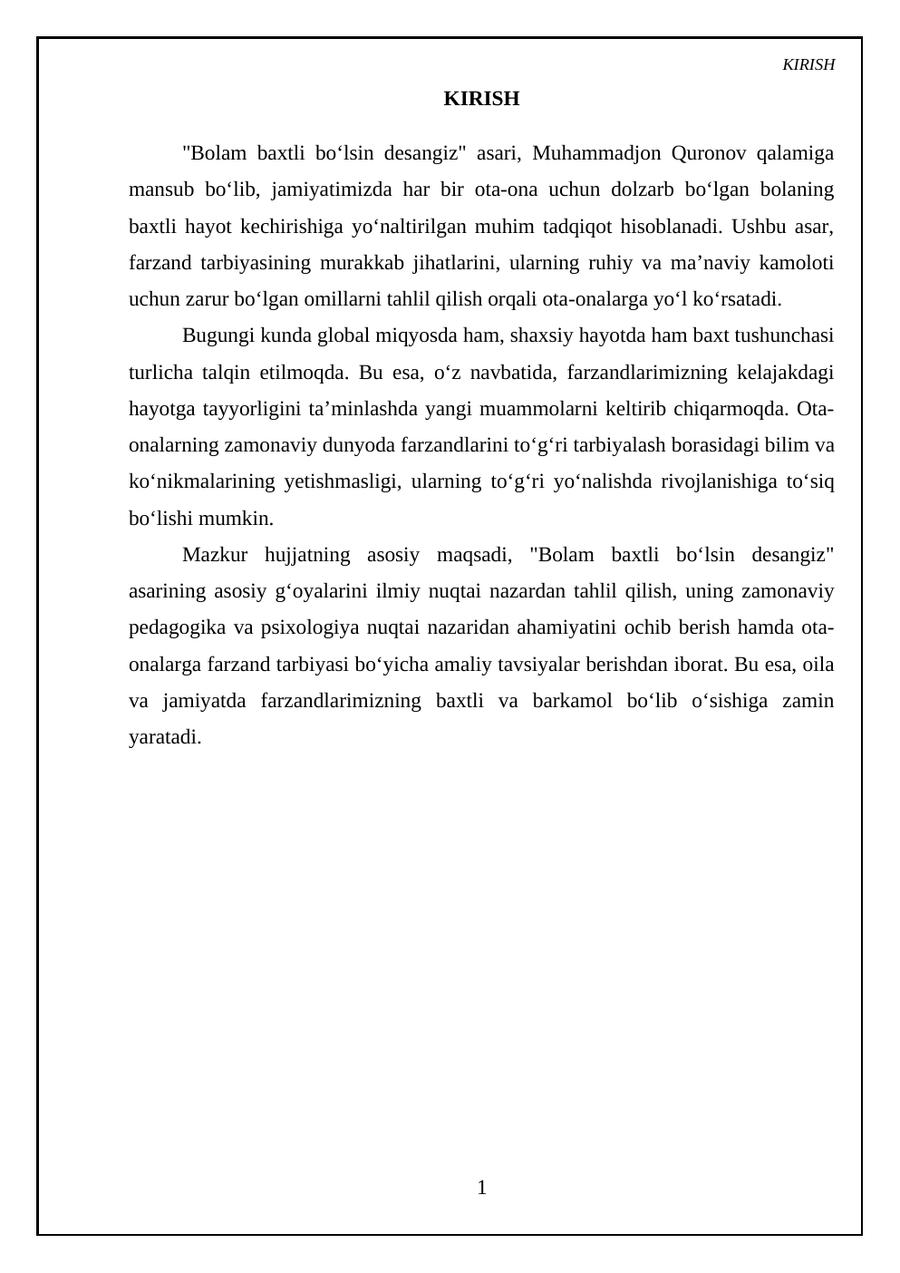 KIRISH

KIRISH

"Bolam baxtli bo'lsin desangiz" asari, Muhammadjon Quronov qalamiga mansub bo'lib, jamiyatimizda har bir ota-ona uchun dolzarb bo'lgan bolaning baxtli hayot kechirishiga yo'naltirilgan muhim tadqiqot hisoblanadi. Ushbu asar, farzand tarbiyasining murakkab jihatlarini, ularning ruhiy va ma'naviy kamoloti uchun zarur bo'lgan omillarni tahlil qilish orqali ota-onalarga yo'l ko'rsatadi.

Bugungi kunda global miqyosda ham, shaxsiy hayotda ham baxt tushunchasi turlicha talqin etilmoqda. Bu esa, o'z navbatida, farzandlarimizning kelajakdagi hayotga tayyorligini ta'minlashda yangi muammolarni keltirib chiqarmoqda. Ota-onalarning zamonaviy dunyoda farzandlarini to'g'ri tarbiyalash borasidagi bilim va ko'nikmalarining yetishmasligi, ularning to'g'ri yo'nalishda rivojlanishiga to'siq bo'lishi mumkin.

Mazkur hujjatning asosiy maqsadi, "Bolam baxtli bo'lsin desangiz" asarining asosiy g'oyalarini ilmiy nuqtai nazardan tahlil qilish, uning zamonaviy pedagogika va psixologiya nuqtai nazaridan ahamiyatini ochib berish hamda ota-onalarga farzand tarbiyasi bo'yicha amaliy tavsiyalar berishdan iborat. Bu esa, oila va jamiyatda farzandlarimizning baxtli va barkamol bo'lib o'sishiga zamin yaratadi.

1